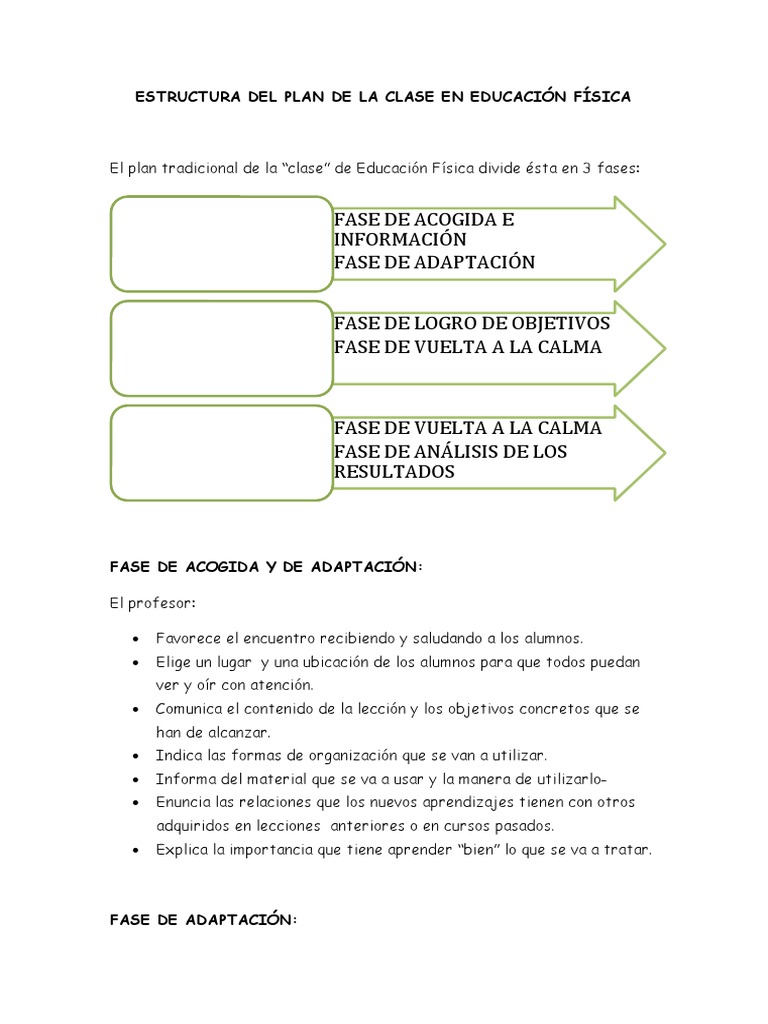 ESTRUCTURA DEL PLAN DE LA CLASE EN EDUCACIÓN FÍSICA

El plan tradicional de la "clase" de Educación Física divide ésta en 3 fases:

FASE DE ACOGIDA E INFORMACIÓN
FASE DE ADAPTACIÓN

FASE DE LOGRO DE OBJETIVOS
FASE DE VUELTA A LA CALMA

FASE DE VUELTA A LA CALMA
FASE DE ANÁLISIS DE LOS RESULTADOS

FASE DE ACOGIDA Y DE ADAPTACIÓN:

El profesor:

• Favorece el encuentro recibiendo y saludando a los alumnos.
• Elige un lugar y una ubicación de los alumnos para que todos puedan ver y oír con atención.
• Comunica el contenido de la lección y los objetivos concretos que se han de alcanzar.
• Indica las formas de organización que se van a utilizar.
• Informa del material que se va a usar y la manera de utilizarlo-
• Enuncia las relaciones que los nuevos aprendizajes tienen con otros adquiridos en lecciones anteriores o en cursos pasados.
• Explica la importancia que tiene aprender "bien" lo que se va a tratar.

FASE DE ADAPTACIÓN: